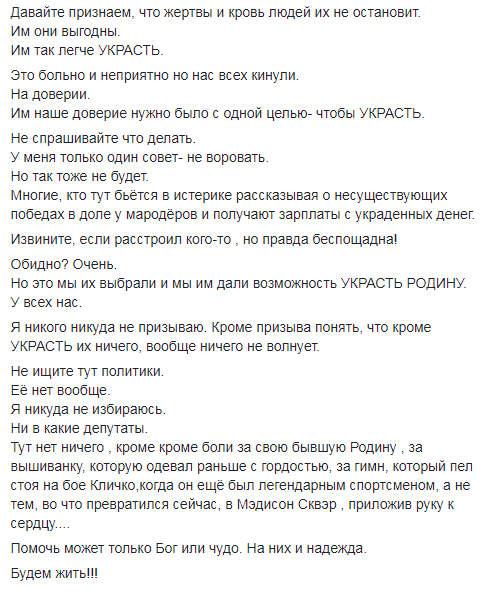 Давайте признаем, что жертвы и кровь людей их не остановит.
Им они выгодны.
Им так легче УКРАСТЬ.

Это больно и неприятно но нас всех кинули.
На доверии.
Им наше доверие нужно было с одной целью- чтобы УКРАСТЬ.

Не спрашивайте что делать.
У меня только один совет- не воровать.
Но так тоже не будет.
Многие, кто тут бьётся в истерике рассказывая о несуществующих победах в доле у мародёров и получают зарплаты с украденных денег.

Извините, если расстроил кого-то , но правда беспощадна!

Обидно? Очень.
Но это мы их выбрали и мы им дали возможность УКРАСТЬ РОДИНУ.
У всех нас.

Я никого никуда не призываю. Кроме призыва понять, что кроме УКРАСТЬ их ничего, вообще ничего не волнует.

Не ищите тут политики.
Её нет вообще.
Я никуда не избираюсь.
Ни в какие депутаты.
Тут нет ничего , кроме кроме боли за свою бывшую Родину , за вышиванку, которую одевал раньше с гордостью, за гимн, который пел стоя на бое Кличко,когда он ещё был легендарным спортсменом, а не тем, во что превратился сейчас, в Мэдисон Сквэр , приложив руку к сердцу....

Помочь может только Бог или чудо. На них и надежда.

Будем жить!!!